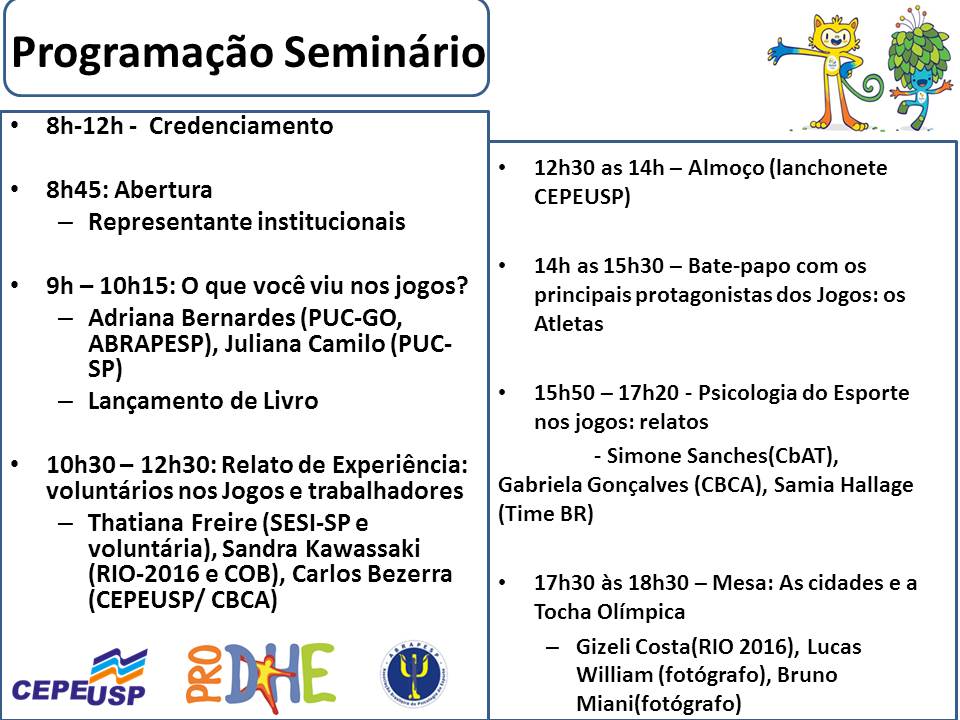 Programação Seminário

• 8h-12h - Credenciamento

• 8h45: Abertura
– Representante institucionais

• 9h – 10h15: O que você viu nos jogos?
– Adriana Bernardes (PUC-GO, ABRAPESP), Juliana Camilo (PUC-SP)
– Lançamento de Livro

• 10h30 – 12h30: Relato de Experiência: voluntários nos Jogos e trabalhadores
– Thatiana Freire (SESI-SP e voluntária), Sandra Kawassaki (RIO-2016 e COB), Carlos Bezerra (CEPEUSP/ CBCA)

CEPEUSP

PRO DHE

ABRAPESP

• 12h30 as 14h – Almoço (lanchonete CEPEUSP)

• 14h as 15h30 – Bate-papo com os principais protagonistas dos Jogos: os Atletas

• 15h50 – 17h20 - Psicologia do Esporte nos jogos: relatos
- Simone Sanches(CbAT), Gabriela Gonçalves (CBCA), Samia Hallage (Time BR)

• 17h30 às 18h30 – Mesa: As cidades e a Tocha Olímpica
– Gizeli Costa(RIO 2016), Lucas William (fotógrafo), Bruno Miani(fotógrafo)